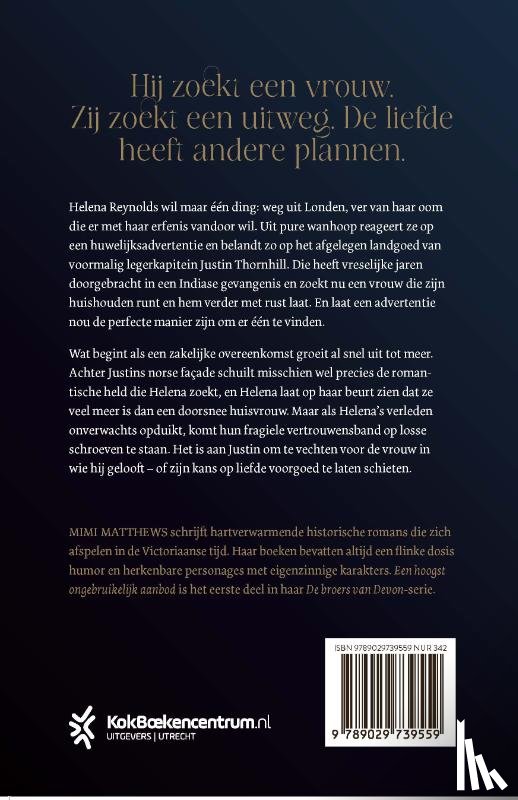 Hij zoekt een vrouw. Zij zoekt een uitweg. De liefde heeft andere plannen.

Helena Reynolds wil maar één ding: weg uit Londen, ver van haar oom die er met haar erfenis vandoor wil. Uit pure wanhoop reageert ze op een huwelijksadvertentie en belandt zo op het afgelegen landgoed van voormalig legerkapitein Justin Thornhill. Die heeft vreselijke jaren doorgebracht in een Indiase gevangenis en zoekt nu een vrouw die zijn huishouden runt en hem verder met rust laat. En laat een advertentie nou de perfecte manier zijn om er één te vinden.

Wat begint als een zakelijke overeenkomst groeit al snel uit tot meer. Achter Justins norse façade schuilt misschien wel precies de romantische held die Helena zoekt, en Helena laat op haar beurt zien dat ze veel meer is dan een doorsnee huisvrouw. Maar als Helena's verleden onverwachts opduikt, komt hun fragiele vertrouwensband op losse schroeven te staan. Het is aan Justin om te vechten voor de vrouw in wie hij gelooft – of zijn kans op liefde voorgoed te laten schieten.

MIMI MATTHEWS schrijft hartverwarmende historische romans die zich afspelen in de Victoriaanse tijd. Haar boeken bevatten altijd een flinke dosis humor en herkenbare personages met eigenzinnige karakters. Een hoogst ongebruikelijk aanbod is het eerste deel in haar De broers van Devon-serie.

ISBN 9789029739559 NUR 342

9 789029 739559

KokBoekencentrum.nl
UITGEVERS | UTRECHT